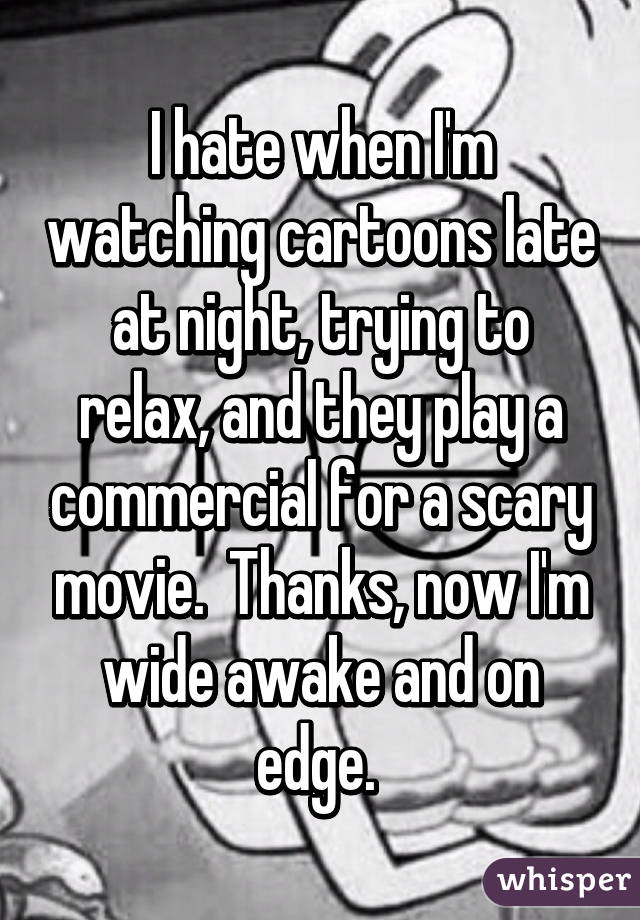 I hate when I'm watching cartoons late at night, trying to relax, and they play a commercial for a scary movie.  Thanks, now I'm wide awake and on edge.

whisper